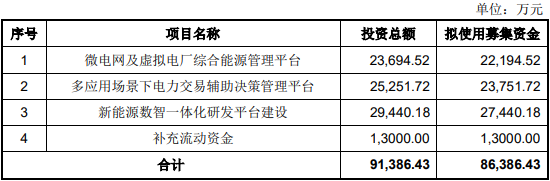 单位：万元

| 序号 | 项目名称 | 投资总额 | 拟使用募集资金 |
|---|---|---|---|
| 1 | 微电网及虚拟电厂综合能源管理平台 | 23,694.52 | 22,194.52 |
| 2 | 多应用场景下电力交易辅助决策管理平台 | 25,251.72 | 23,751.72 |
| 3 | 新能源数智一体化研发平台建设 | 29,440.18 | 27,440.18 |
| 4 | 补充流动资金 | 1,3000.00 | 1,3000.00 |
| 合计 | | 91,386.43 | 86,386.43 |